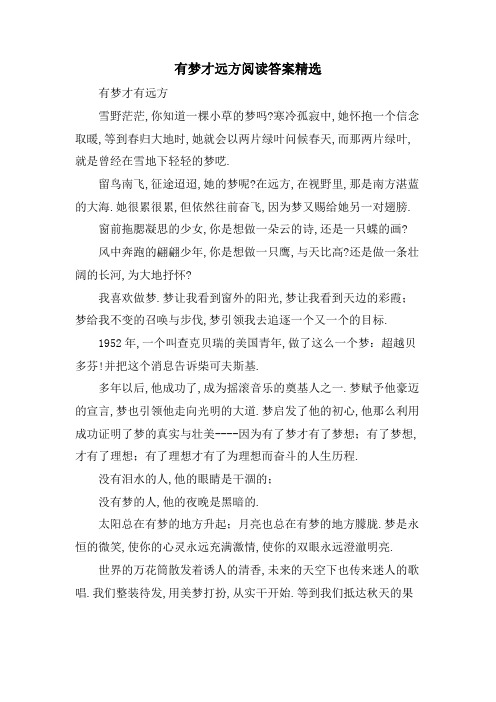 有梦才远方阅读答案精选

有梦才有远方

雪野茫茫,你知道一棵小草的梦吗?寒冷孤寂中,她怀抱一个信念取暖,等到春归大地时,她就会以两片绿叶问候春天,而那两片绿叶,就是曾经在雪地下轻轻的梦呓.

留鸟南飞,征途迢迢,她的梦呢?在远方,在视野里,那是南方湛蓝的大海.她很累很累,但依然往前奋飞,因为梦又赐给她另一对翅膀.

窗前拖腮凝思的少女,你是想做一朵云的诗,还是一只蝶的画?

风中奔跑的翩翩少年,你是想做一只鹰,与天比高?还是做一条壮阔的长河,为大地抒怀?

我喜欢做梦.梦让我看到窗外的阳光,梦让我看到天边的彩霞;梦给我不变的召唤与步伐,梦引领我去追逐一个又一个的目标.

1952年,一个叫查克贝瑞的美国青年,做了这么一个梦:超越贝多芬!并把这个消息告诉柴可夫斯基.

多年以后,他成功了,成为摇滚音乐的奠基人之一.梦赋予他豪迈的宣言,梦也引领他走向光明的大道.梦启发了他的初心,他那么利用成功证明了梦的真实与壮美----因为有了梦才有了梦想;有了梦想,才有了理想;有了理想才有了为理想而奋斗的人生历程.

没有泪水的人,他的眼睛是干涸的;

没有梦的人,他的夜晚是黑暗的.

太阳总在有梦的地方升起;月亮也总在有梦的地方朦胧.梦是永恒的微笑,使你的心灵永远充满激情,使你的双眼永远澄澈明亮.

世界的万花筒散发着诱人的清香,未来的天空下也传来迷人的歌唱.我们整装待发,用美梦打扮,从实干开始.等到我们抵达秋天的果